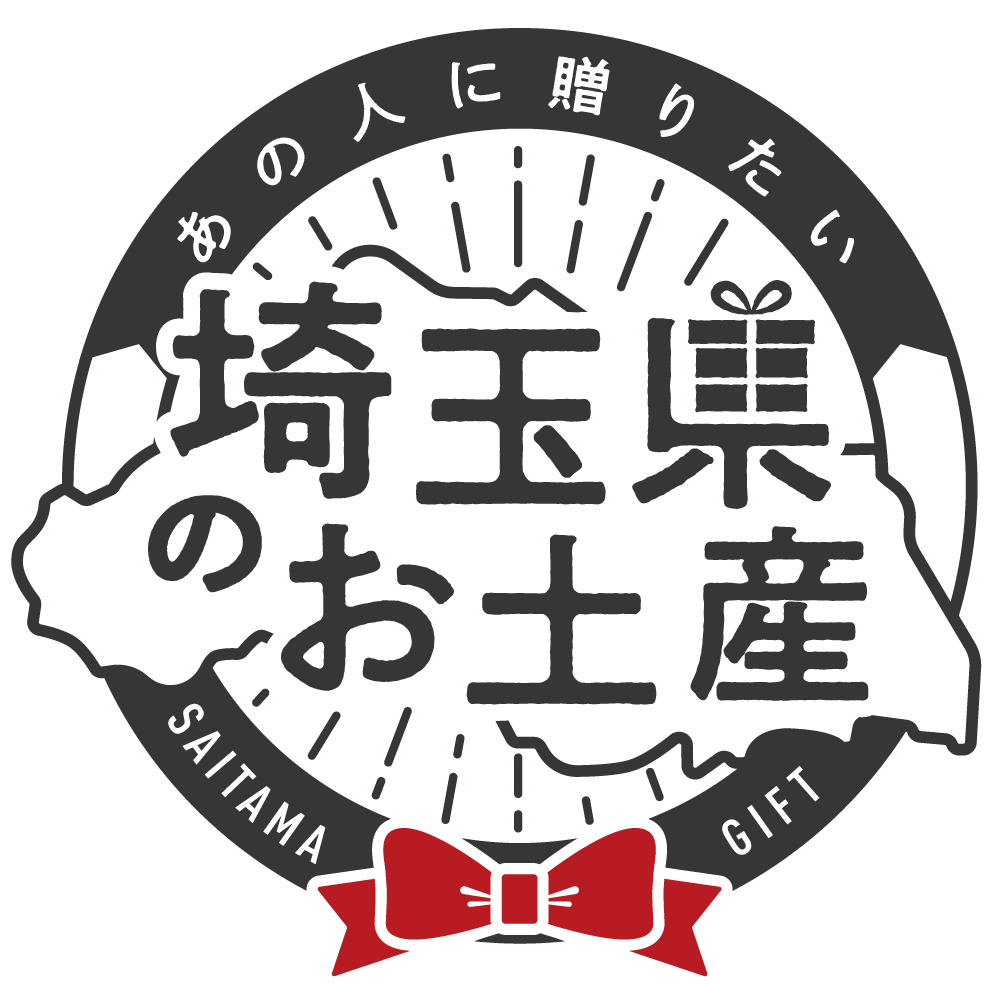 あの人に贈りたい

埼玉県のお土産

SAITAMA GIFT